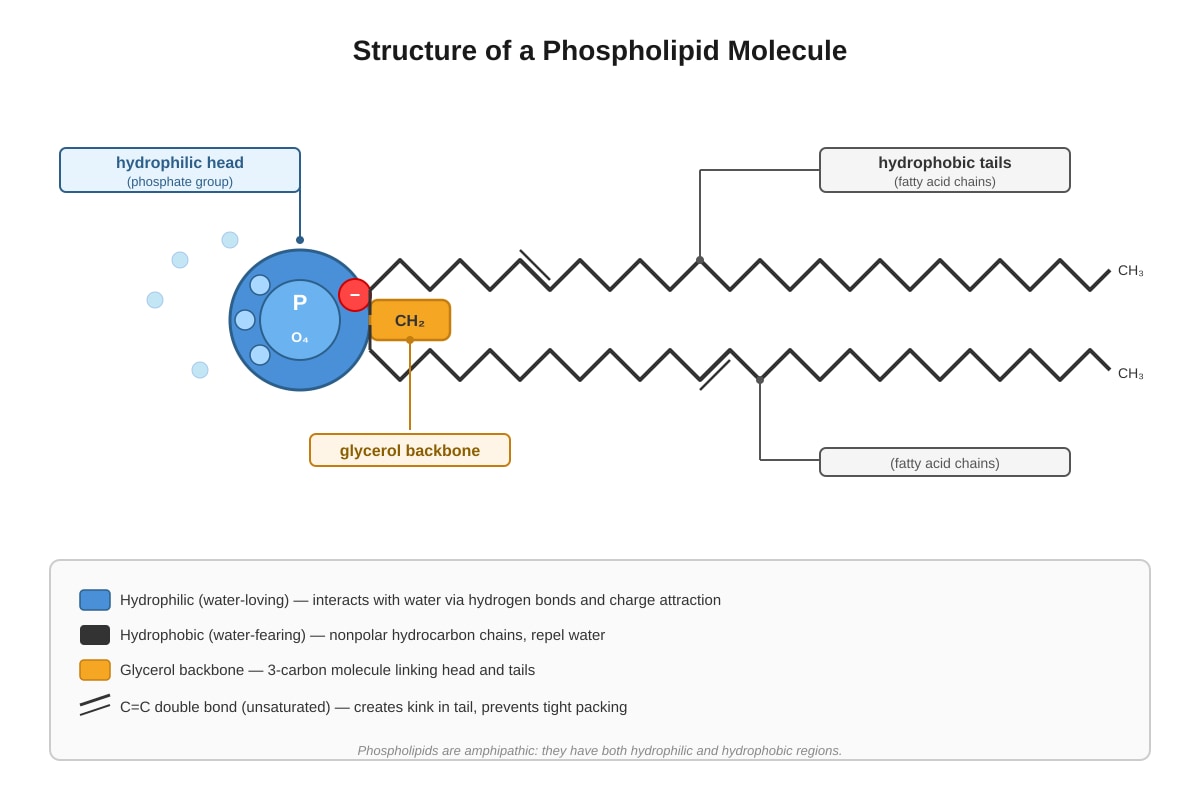 Structure of a Phospholipid Molecule

hydrophilic head
(phosphate group)

hydrophobic tails
(fatty acid chains)

P
$O_4$
−
$CH_2$
$CH_3$
$CH_3$

glycerol backbone

(fatty acid chains)

Hydrophilic (water-loving) — interacts with water via hydrogen bonds and charge attraction
Hydrophobic (water-fearing) — nonpolar hydrocarbon chains, repel water
Glycerol backbone — 3-carbon molecule linking head and tails
C=C double bond (unsaturated) — creates kink in tail, prevents tight packing

Phospholipids are amphipathic: they have both hydrophilic and hydrophobic regions.